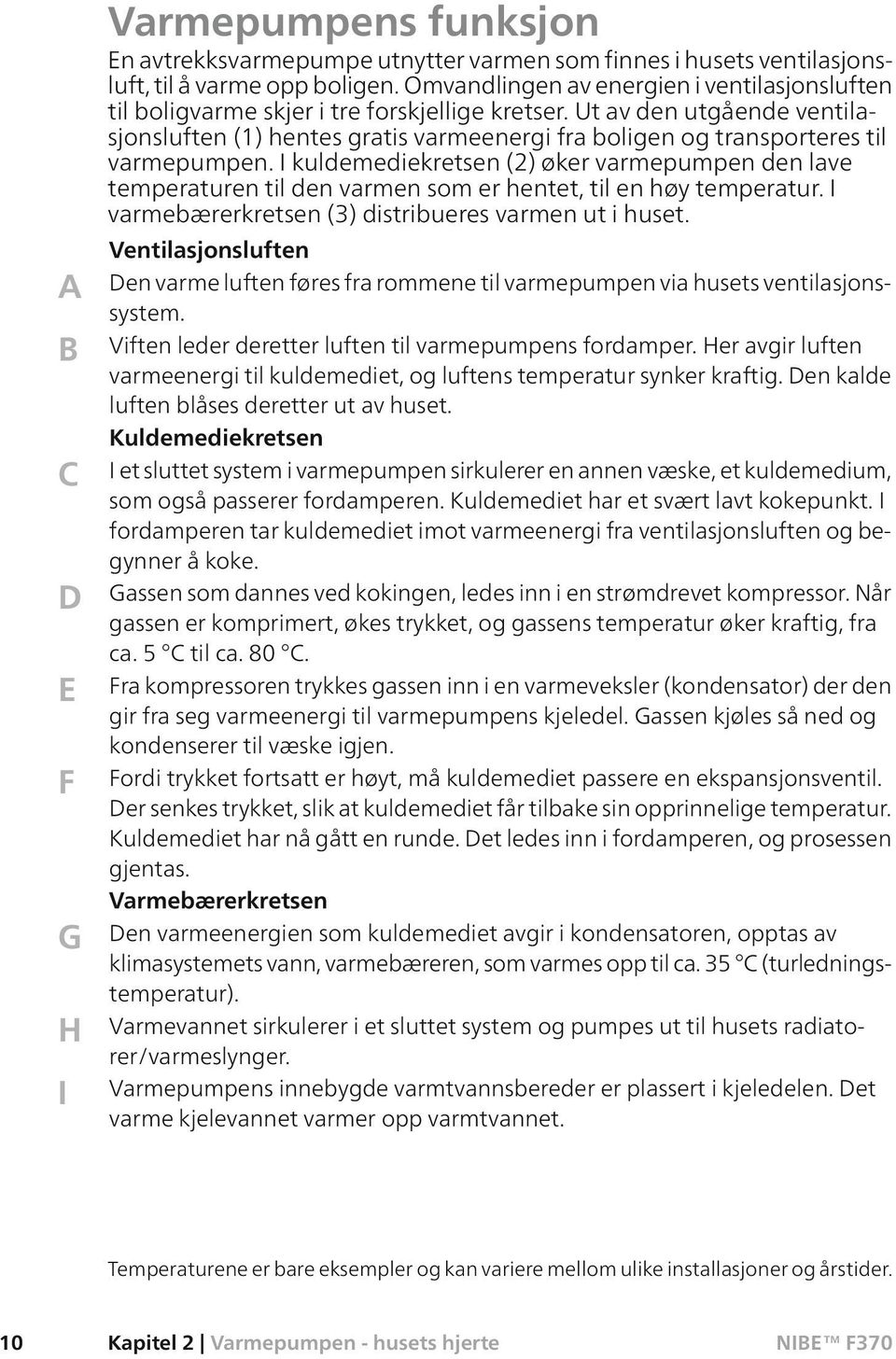 Varmepumpens funksjon

En avtrekksvarmepumpe utnytter varmen som finnes i husets ventilasjonsluft, til å varme opp boligen. Omvandlingen av energien i ventilasjonsluften til boligvarme skjer i tre forskjellige kretser. Ut av den utgående ventilasjonsluften (1) hentes gratis varmeenergi fra boligen og transporteres til varmepumpen. I kuldemediekretsen (2) øker varmepumpen den lave temperaturen til den varmen som er hentet, til en høy temperatur. I varmebærerkretsen (3) distribueres varmen ut i huset.

Ventilasjonsluften

A Den varme luften føres fra rommene til varmepumpen via husets ventilasjonssystem.

B Viften leder deretter luften til varmepumpens fordamper. Her avgir luften varmeenergi til kuldemediet, og luftens temperatur synker kraftig. Den kalde luften blåses deretter ut av huset.

Kuldemediekretsen

C I et sluttet system i varmepumpen sirkulerer en annen væske, et kuldemedium, som også passerer fordamperen. Kuldemediet har et svært lavt kokepunkt. I fordamperen tar kuldemediet imot varmeenergi fra ventilasjonsluften og begynner å koke.

D Gassen som dannes ved kokingen, ledes inn i en strømdrevet kompressor. Når gassen er komprimert, økes trykket, og gassens temperatur øker kraftig, fra ca. 5 °C til ca. 80 °C.

E Fra kompressoren trykkes gassen inn i en varmeveksler (kondensator) der den gir fra seg varmeenergi til varmepumpens kjeledel. Gassen kjøles så ned og kondenserer til væske igjen.

F Fordi trykket fortsatt er høyt, må kuldemediet passere en ekspansjonsventil. Der senkes trykket, slik at kuldemediet får tilbake sin opprinnelige temperatur. Kuldemediet har nå gått en runde. Det ledes inn i fordamperen, og prosessen gjentas.

Varmebærerkretsen

G Den varmeenergien som kuldemediet avgir i kondensatoren, opptas av klimasystemets vann, varmebæreren, som varmes opp til ca. 35 °C (turledningstemperatur).

H Varmevannet sirkulerer i et sluttet system og pumpes ut til husets radiatorer/varmeslynger.

I Varmepumpens innebygde varmtvannsbereder er plassert i kjeledelen. Det varme kjelevannet varmer opp varmtvannet.

Temperaturene er bare eksempler og kan variere mellom ulike installasjoner og årstider.

10 Kapitel 2 | Varmepumpen - husets hjerte NIBE™ F370